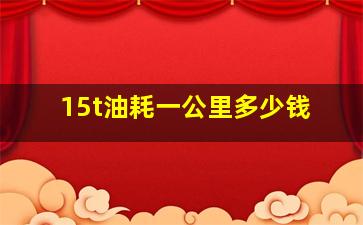 15t油耗一公里多少钱